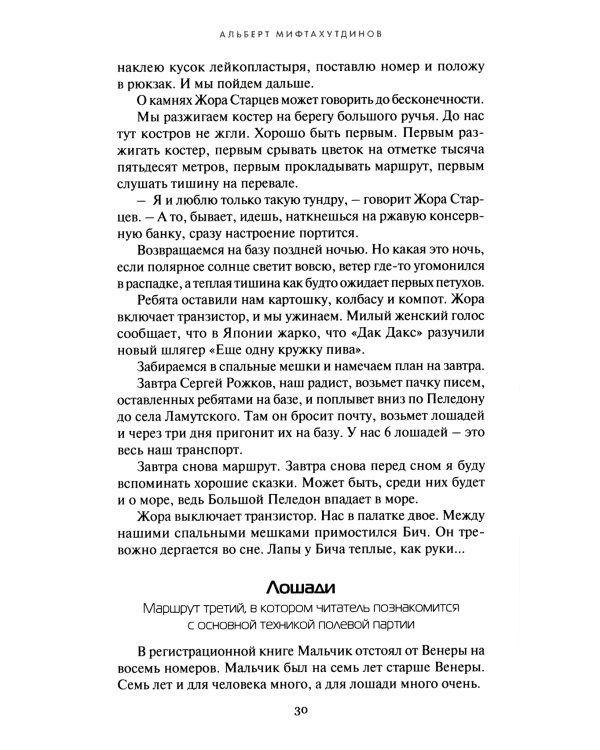 АЛЬБЕРТ МИФТАХУТДИНОВ

наклею кусок лейкопластыря, поставлю номер и положу в рюкзак. И мы пойдем дальше.

О камнях Жора Старцев может говорить до бесконечности.

Мы разжигаем костер на берегу большого ручья. До нас тут костров не жгли. Хорошо быть первым. Первым разжигать костер, первым срывать цветок на отметке тысяча пятьдесят метров, первым прокладывать маршрут, первым слушать тишину на перевале.

– Я и люблю только такую тундру, – говорит Жора Старцев. – А то, бывает, идешь, наткнешься на ржавую консервную банку, сразу настроение портится.

Возвращаемся на базу поздней ночью. Но какая это ночь, если полярное солнце светит вовсю, ветер где-то угомонился в распадке, а теплая тишина как будто ожидает первых петухов.

Ребята оставили нам картошку, колбасу и компот. Жора включает транзистор, и мы ужинаем. Милый женский голос сообщает, что в Японии жарко, что «Дак Дакс» разучили новый шлягер «Еще одну кружку пива».

Забираемся в спальные мешки и намечаем план на завтра.

Завтра Сергей Рожков, наш радист, возьмет пачку писем, оставленных ребятами на базе, и поплывет вниз по Пеледону до села Ламутского. Там он бросит почту, возьмет лошадей и через три дня пригонит их на базу. У нас 6 лошадей – это весь наш транспорт.

Завтра снова маршрут. Завтра снова перед сном я буду вспоминать хорошие сказки. Может быть, среди них будет и о море, ведь Большой Пеледон впадает в море.

Жора выключает транзистор. Нас в палатке двое. Между нашими спальными мешками примостился Бич. Он тревожно дергается во сне. Лапы у Бича теплые, как руки...

Лошади

Маршрут третий, в котором читатель познакомится с основной техникой полевой партии

В регистрационной книге Мальчик отстоял от Венеры на восемь номеров. Мальчик был на семь лет старше Венеры. Семь лет и для человека много, а для лошади много очень.

30